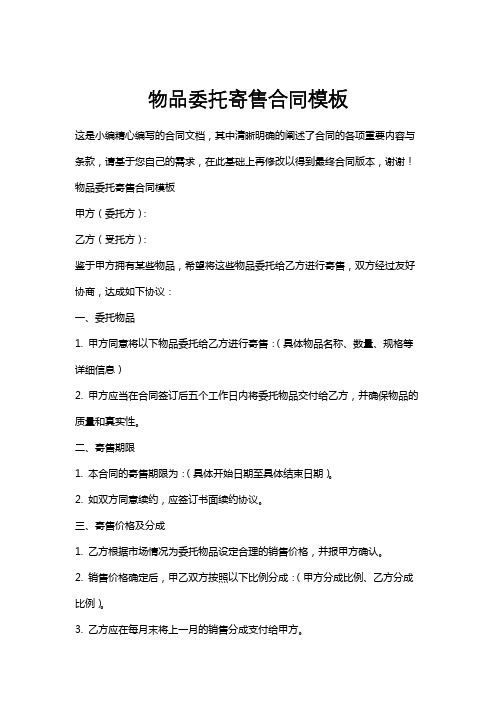 物品委托寄售合同模板

这是小编精心编写的合同文档，其中清晰明确的阐述了合同的各项重要内容与条款，请基于您自己的需求，在此基础上再修改以得到最终合同版本，谢谢！

物品委托寄售合同模板

甲方（委托方）：

乙方（受托方）：

鉴于甲方拥有某些物品，希望将这些物品委托给乙方进行寄售，双方经过友好协商，达成如下协议：

一、委托物品

1. 甲方同意将以下物品委托给乙方进行寄售：（具体物品名称、数量、规格等详细信息）

2. 甲方应当在合同签订后五个工作日内将委托物品交付给乙方，并确保物品的质量和真实性。

二、寄售期限

1. 本合同的寄售期限为：（具体开始日期至具体结束日期）。

2. 如双方同意续约，应签订书面续约协议。

三、寄售价格及分成

1. 乙方根据市场情况为委托物品设定合理的销售价格，并报甲方确认。

2. 销售价格确定后，甲乙双方按照以下比例分成：（甲方分成比例、乙方分成比例）。

3. 乙方应在每月末将上一月的销售分成支付给甲方。